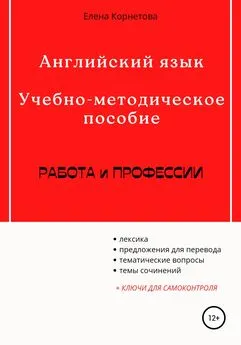 Елена Корнетова

Английский язык

Учебно-методическое пособие

РАБОТА и ПРОФЕССИИ

• лексика
• предложения для перевода
• тематические вопросы
• темы сочинений

+ КЛЮЧИ ДЛЯ САМОКОНТРОЛЯ

12+